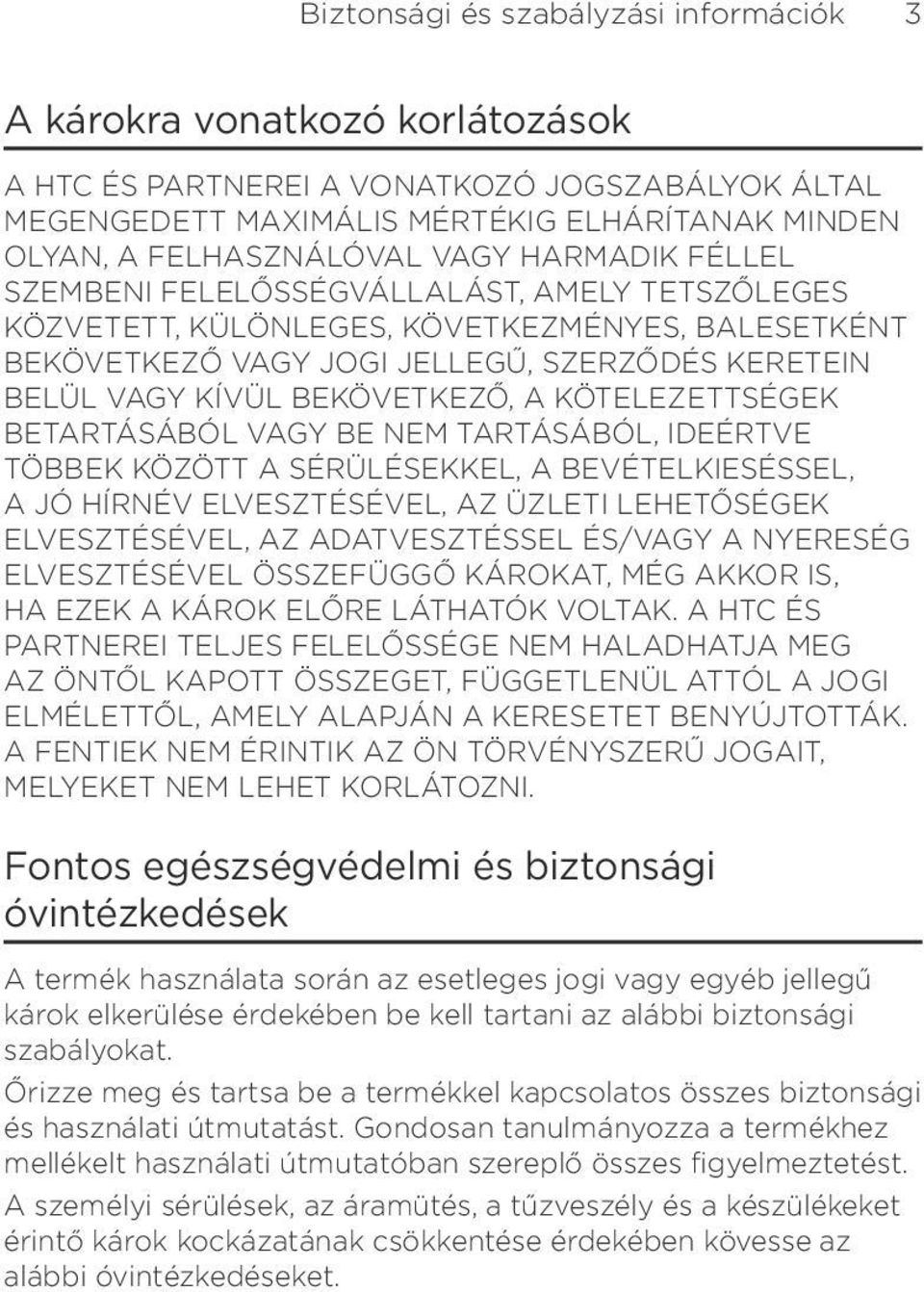 Biztonsági és szabályzási információk 3

A károkra vonatkozó korlátozások

A HTC ÉS PARTNEREI A VONATKOZÓ JOGSZABÁLYOK ÁLTAL MEGENGEDETT MAXIMÁLIS MÉRTÉKIG ELHÁRÍTANAK MINDEN OLYAN, A FELHASZNÁLÓVAL VAGY HARMADIK FÉLLEL SZEMBENI FELELŐSSÉGVÁLLALÁST, AMELY TETSZŐLEGES KÖZVETETT, KÜLÖNLEGES, KÖVETKEZMÉNYES, BALESETKÉNT BEKÖVETKEZŐ VAGY JOGI JELLEGŰ, SZERZŐDÉS KERETEIN BELÜL VAGY KÍVÜL BEKÖVETKEZŐ, A KÖTELEZETTSÉGEK BETARTÁSÁBÓL VAGY BE NEM TARTÁSÁBÓL, IDEÉRTVE TÖBBEK KÖZÖTT A SÉRÜLÉSEKKEL, A BEVÉTELKIESÉSSEL, A JÓ HÍRNÉV ELVESZTÉSÉVEL, AZ ÜZLETI LEHETŐSÉGEK ELVESZTÉSÉVEL, AZ ADATVESZTÉSSEL ÉS/VAGY A NYERESÉG ELVESZTÉSÉVEL ÖSSZEFÜGGŐ KÁROKAT, MÉG AKKOR IS, HA EZEK A KÁROK ELŐRE LÁTHATÓK VOLTAK. A HTC ÉS PARTNEREI TELJES FELELŐSSÉGE NEM HALADHATJA MEG AZ ÖNTŐL KAPOTT ÖSSZEGET, FÜGGETLENÜL ATTÓL A JOGI ELMÉLETTŐL, AMELY ALAPJÁN A KERESETET BENYÚJTOTTÁK. A FENTIEK NEM ÉRINTIK AZ ÖN TÖRVÉNYSZERŰ JOGAIT, MELYEKET NEM LEHET KORLÁTOZNI.

Fontos egészségvédelmi és biztonsági óvintézkedések

A termék használata során az esetleges jogi vagy egyéb jellegű károk elkerülése érdekében be kell tartani az alábbi biztonsági szabályokat.

Őrizze meg és tartsa be a termékkel kapcsolatos összes biztonsági és használati útmutatást. Gondosan tanulmányozza a termékhez mellékelt használati útmutatóban szereplő összes figyelmeztetést.

A személyi sérülések, az áramütés, a tűzveszély és a készülékeket érintő károk kockázatának csökkentése érdekében kövesse az alábbi óvintézkedéseket.